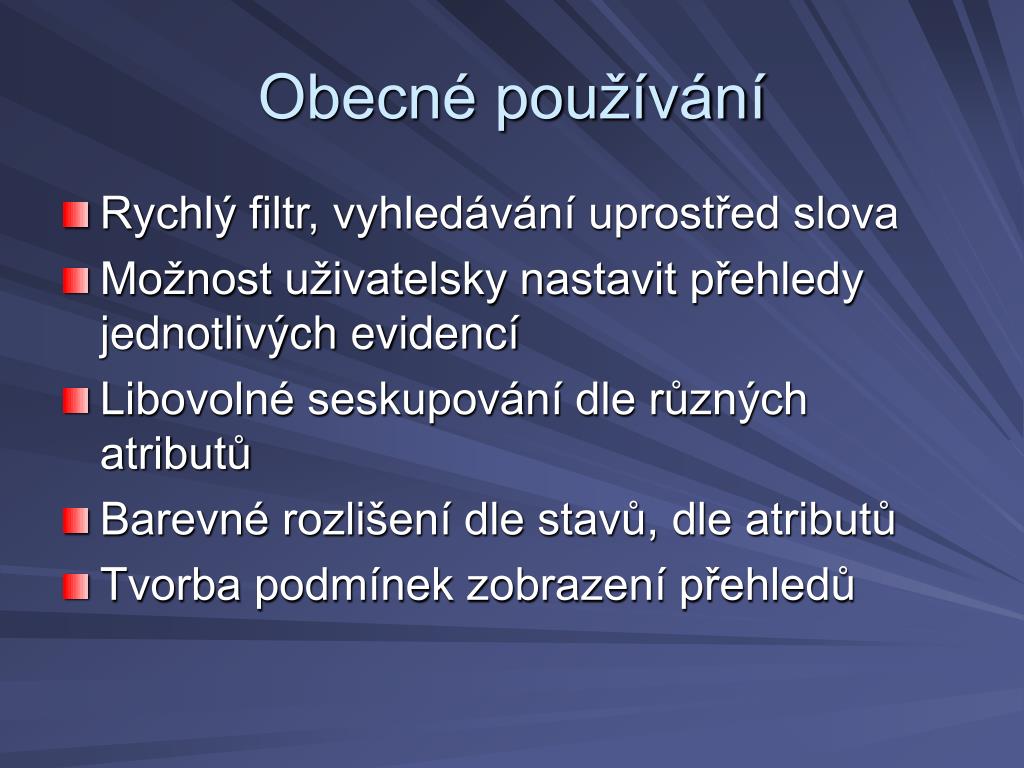 Obecné používání

Rychlý filtr, vyhledávání uprostřed slova

Možnost uživatelsky nastavit přehledy jednotlivých evidencí

Libovolné seskupování dle různých atributů

Barevné rozlišení dle stavů, dle atributů

Tvorba podmínek zobrazení přehledů